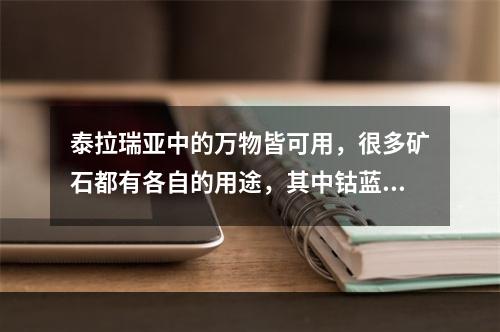 泰拉瑞亚中的万物皆可用，很多矿石都有各自的用途，其中钴蓝...